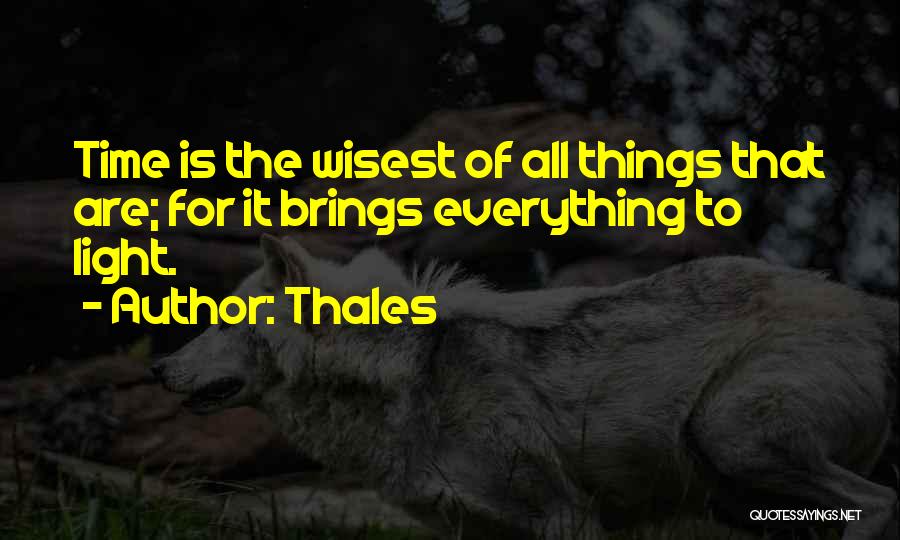 Time is the wisest of all things that are; for it brings everything to light.
- Author: Thales

QUOTESSAYINGS.NET